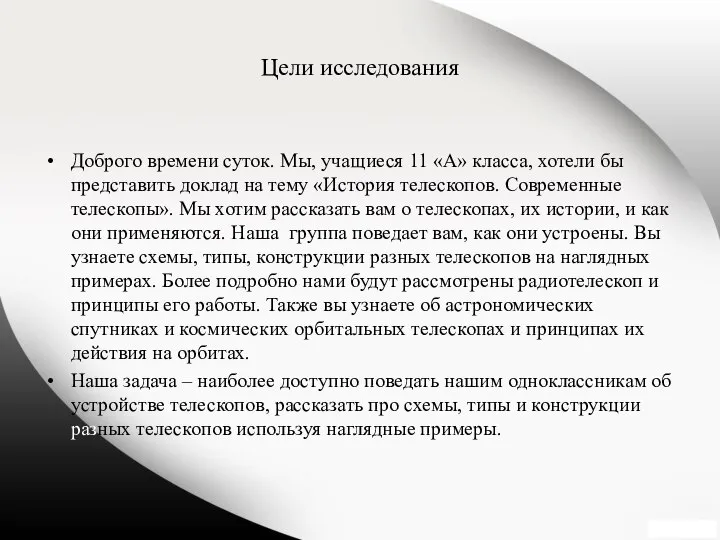 Цели исследования

• Доброго времени суток. Мы, учащиеся 11 «А» класса, хотели бы представить доклад на тему «История телескопов. Современные телескопы». Мы хотим рассказать вам о телескопах, их истории, и как они применяются. Наша группа поведает вам, как они устроены. Вы узнаете схемы, типы, конструкции разных телескопов на наглядных примерах. Более подробно нами будут рассмотрены радиотелескоп и принципы его работы. Также вы узнаете об астрономических спутниках и космических орбитальных телескопах и принципах их действия на орбитах.

• Наша задача – наиболее доступно поведать нашим одноклассникам об устройстве телескопов, рассказать про схемы, типы и конструкции разных телескопов используя наглядные примеры.